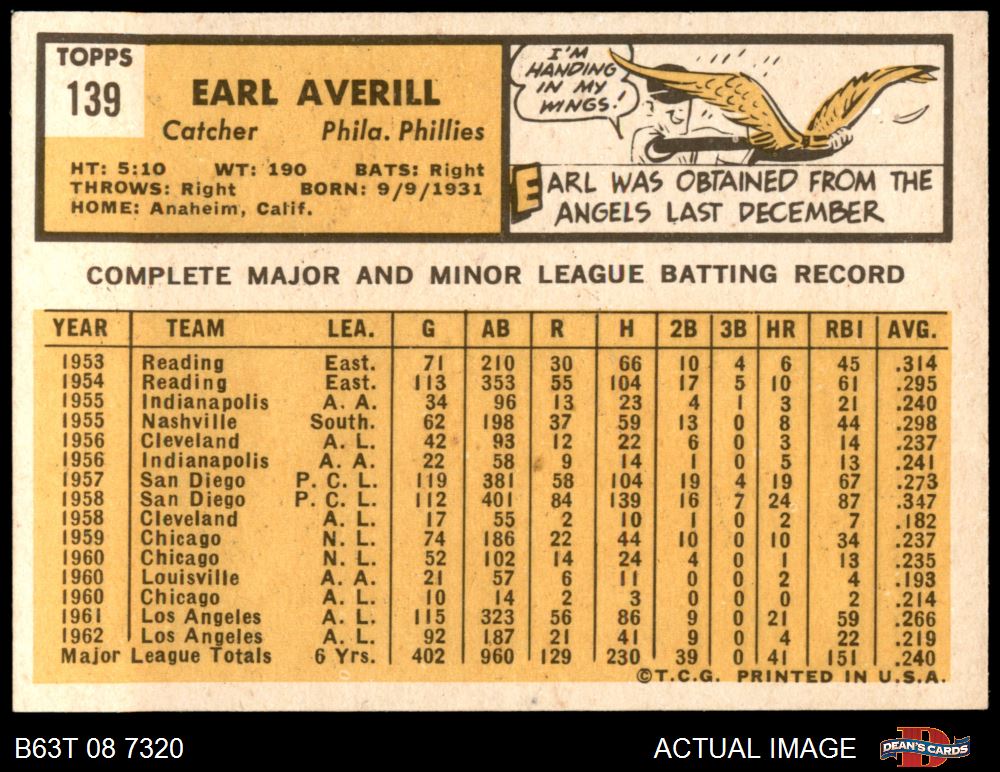 TOPPS
139

EARL AVERILL
Catcher Phila. Phillies

HT: 5:10 WT: 190 BATS: Right
THROWS: Right BORN: 9/9/1931
HOME: Anaheim, Calif.

I'M HANDING IN MY WINGS!

EARL WAS OBTAINED FROM THE ANGELS LAST DECEMBER

COMPLETE MAJOR AND MINOR LEAGUE BATTING RECORD

| YEAR | TEAM | LEA. | G | AB | R | H | 2B | 3B | HR | RBI | AVG. |
|---|---|---|---|---|---|---|---|---|---|---|---|
| 1953 | Reading | East. | 71 | 210 | 30 | 66 | 10 | 4 | 6 | 45 | .314 |
| 1954 | Reading | East. | 113 | 353 | 55 | 104 | 17 | 5 | 10 | 61 | .295 |
| 1955 | Indianapolis | A. A. | 34 | 96 | 13 | 23 | 4 | 1 | 3 | 21 | .240 |
| 1955 | Nashville | South. | 62 | 198 | 37 | 59 | 13 | 0 | 8 | 44 | .298 |
| 1956 | Cleveland | A. L. | 42 | 93 | 12 | 22 | 6 | 0 | 3 | 14 | .237 |
| 1956 | Indianapolis | A. A. | 22 | 58 | 9 | 14 | 1 | 0 | 5 | 13 | .241 |
| 1957 | San Diego | P. C. L. | 119 | 381 | 58 | 104 | 19 | 4 | 19 | 67 | .273 |
| 1958 | San Diego | P. C. L. | 112 | 401 | 84 | 139 | 16 | 7 | 24 | 87 | .347 |
| 1958 | Cleveland | A. L. | 17 | 55 | 2 | 10 | 1 | 0 | 2 | 7 | .182 |
| 1959 | Chicago | N. L. | 74 | 186 | 22 | 44 | 10 | 0 | 10 | 34 | .237 |
| 1960 | Chicago | N. L. | 52 | 102 | 14 | 24 | 4 | 0 | 1 | 13 | .235 |
| 1960 | Louisville | A. A. | 21 | 57 | 6 | 11 | 0 | 0 | 2 | 4 | .193 |
| 1960 | Chicago | A. L. | 10 | 14 | 2 | 3 | 0 | 0 | 0 | 2 | .214 |
| 1961 | Los Angeles | A. L. | 115 | 323 | 56 | 86 | 9 | 0 | 21 | 59 | .266 |
| 1962 | Los Angeles | A. L. | 92 | 187 | 21 | 41 | 9 | 0 | 4 | 22 | .219 |
| Major League Totals | | 6 Yrs. | 402 | 960 | 129 | 230 | 39 | 0 | 41 | 151 | .240 |

©T.C.G. PRINTED IN U.S.A.

B63T 08 7320

ACTUAL IMAGE

DEAN'S CARDS